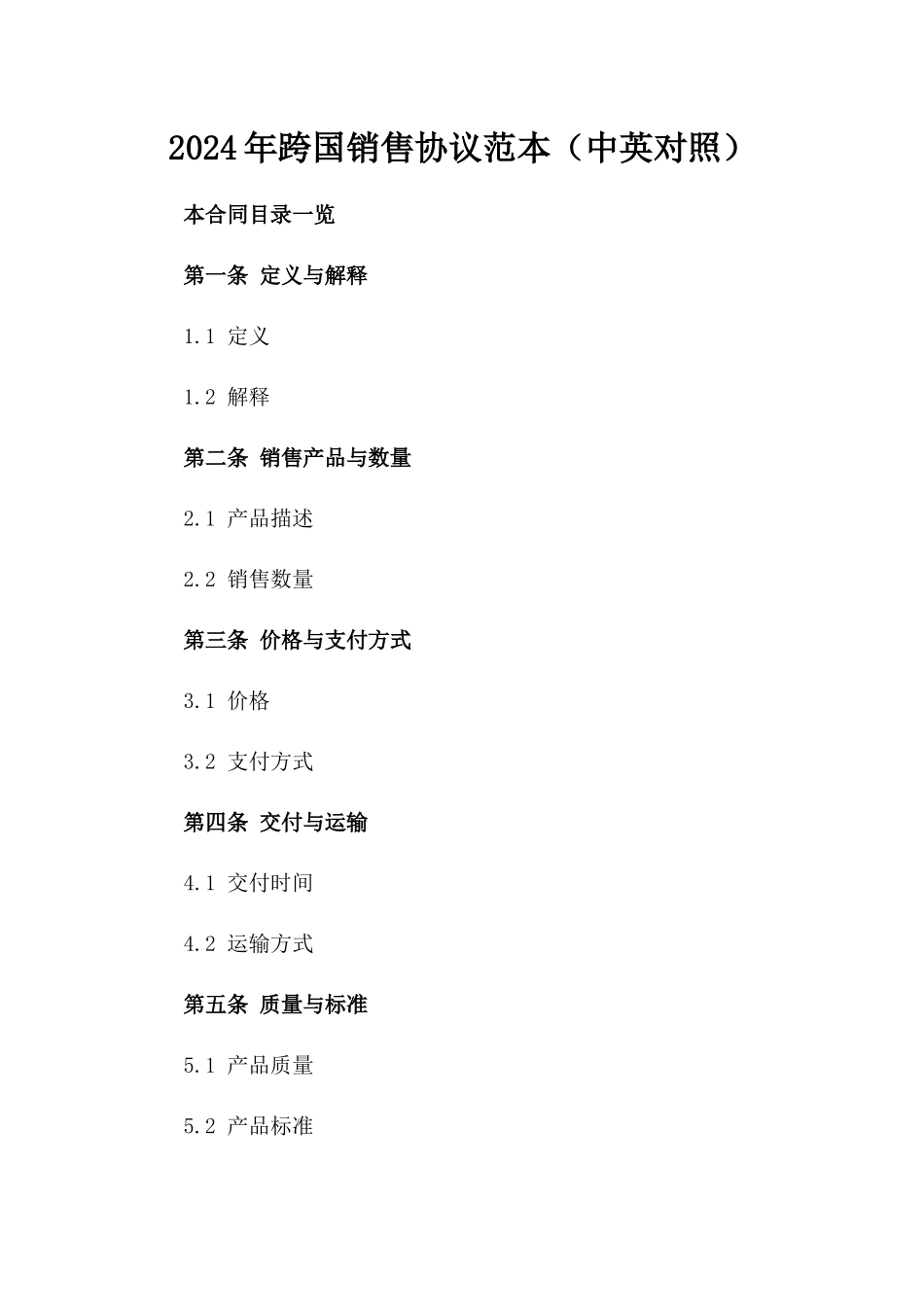 2024年跨国销售协议范本（中英对照）

本合同目录一览

第一条 定义与解释

1.1 定义

1.2 解释

第二条 销售产品与数量

2.1 产品描述

2.2 销售数量

第三条 价格与支付方式

3.1 价格

3.2 支付方式

第四条 交付与运输

4.1 交付时间

4.2 运输方式

第五条 质量与标准

5.1 产品质量

5.2 产品标准